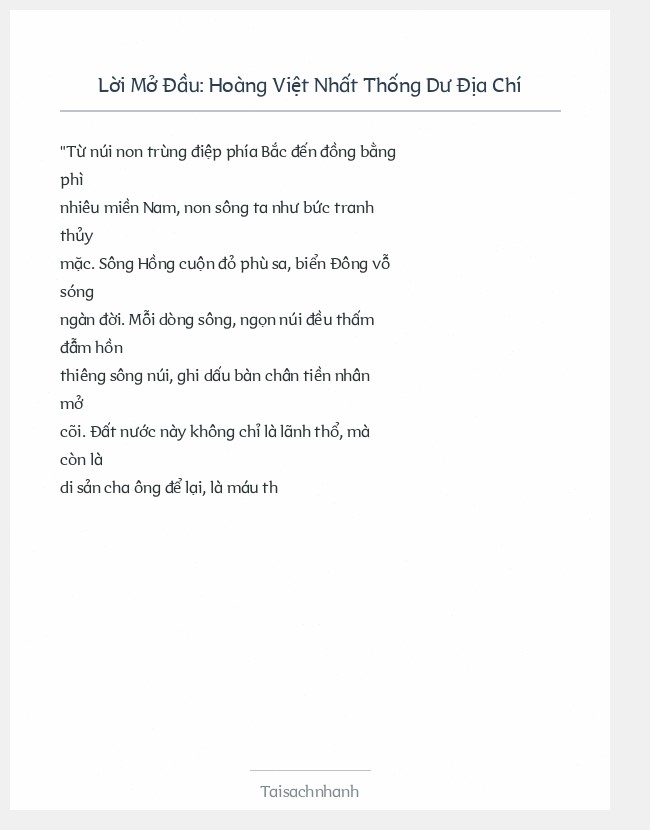 Lời Mở Đầu: Hoàng Việt Nhất Thống Dư Địa Chí

"Từ núi non trùng điệp phía Bắc đến đồng bằng phì nhiêu miền Nam, non sông ta như bức tranh thủy mặc. Sông Hồng cuộn đỏ phù sa, biển Đông vỗ sóng ngàn đời. Mỗi dòng sông, ngọn núi đều thấm đẫm hồn thiêng sông núi, ghi dấu bàn chân tiền nhân mở cõi. Đất nước này không chỉ là lãnh thổ, mà còn là di sản cha ông để lại, là máu th

Taisachnhanh